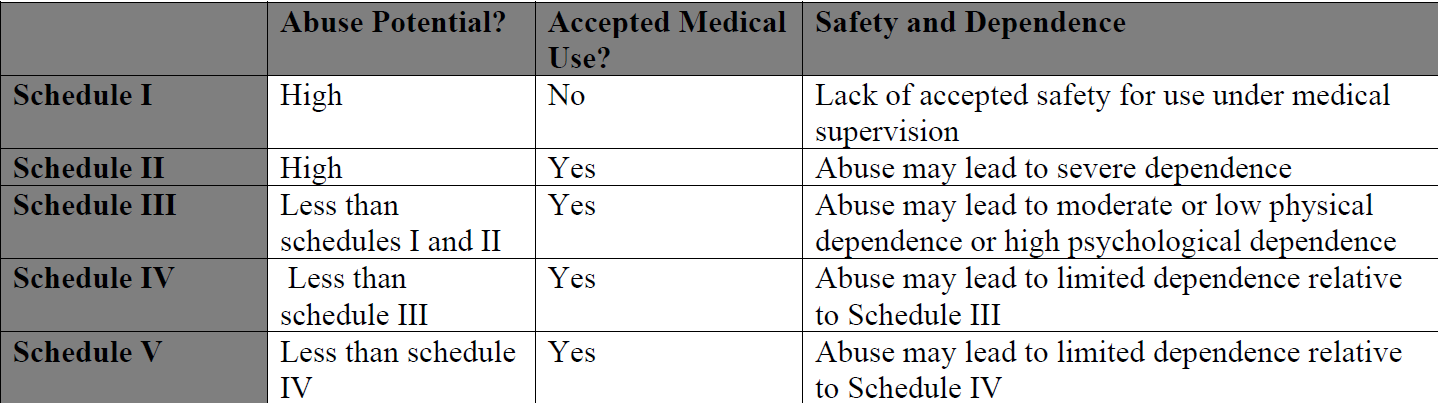 | | Abuse Potential? | Accepted Medical Use? | Safety and Dependence |
|---|---|---|---|
| Schedule I | High | No | Lack of accepted safety for use under medical supervision |
| Schedule II | High | Yes | Abuse may lead to severe dependence |
| Schedule III | Less than schedules I and II | Yes | Abuse may lead to moderate or low physical dependence or high psychological dependence |
| Schedule IV | Less than schedule III | Yes | Abuse may lead to limited dependence relative to Schedule III |
| Schedule V | Less than schedule IV | Yes | Abuse may lead to limited dependence relative to Schedule IV |